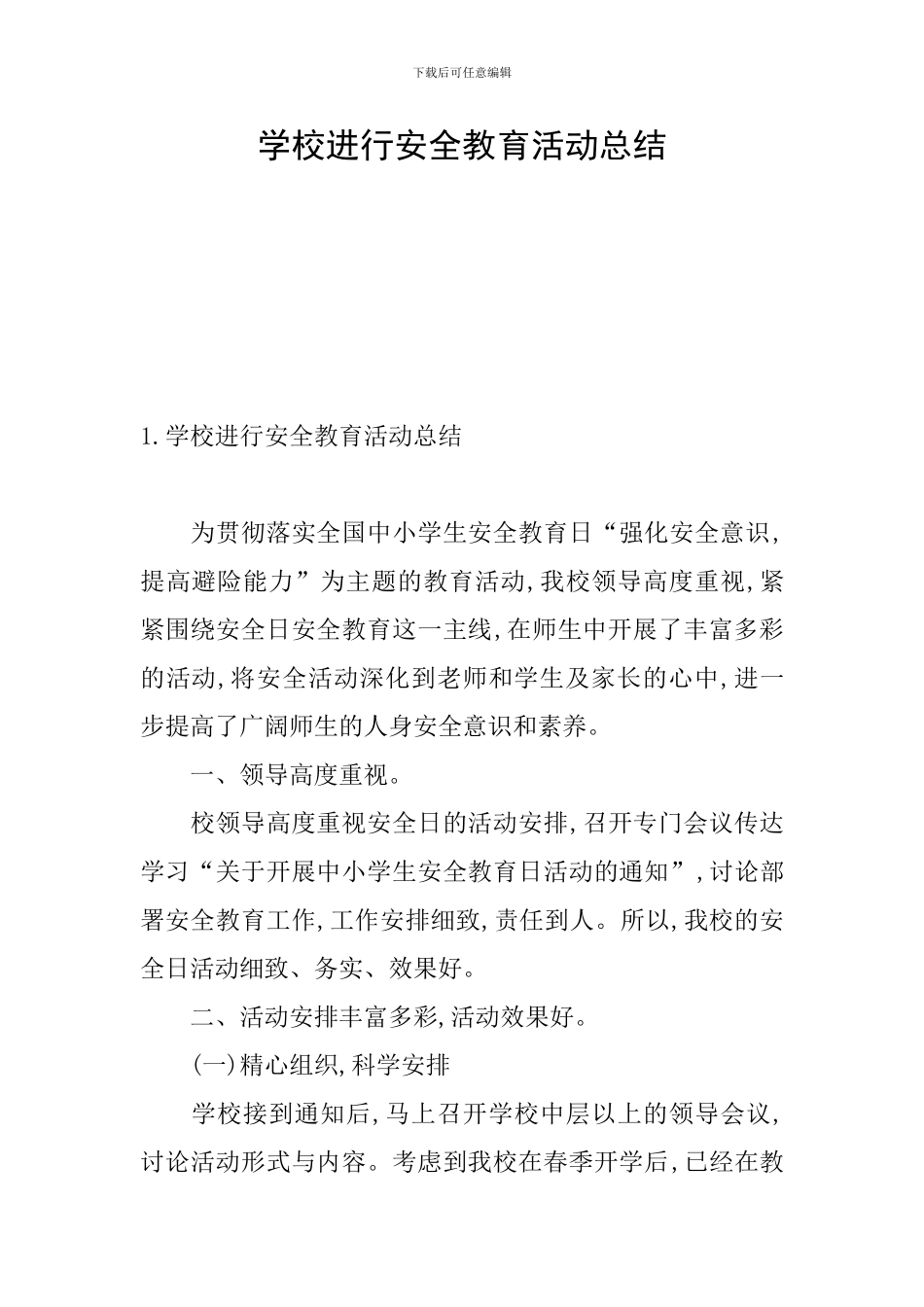 下载后可任意编辑

学校进行安全教育活动总结

1.学校进行安全教育活动总结

为贯彻落实全国中小学生安全教育日“强化安全意识，提高避险能力”为主题的教育活动，我校领导高度重视，紧紧围绕安全日安全教育这一主线，在师生中开展了丰富多彩的活动，将安全活动深化到老师和学生及家长的心中，进一步提高了广阔师生的人身安全意识和素养。

一、领导高度重视。

校领导高度重视安全日的活动安排，召开专门会议传达学习“关于开展中小学生安全教育日活动的通知”，讨论部署安全教育工作，工作安排细致，责任到人。所以，我校的安全日活动细致、务实、效果好。

二、活动安排丰富多彩，活动效果好。

(一)精心组织，科学安排

学校接到通知后，马上召开学校中层以上的领导会议，讨论活动形式与内容。考虑到我校在春季开学后，已经在教